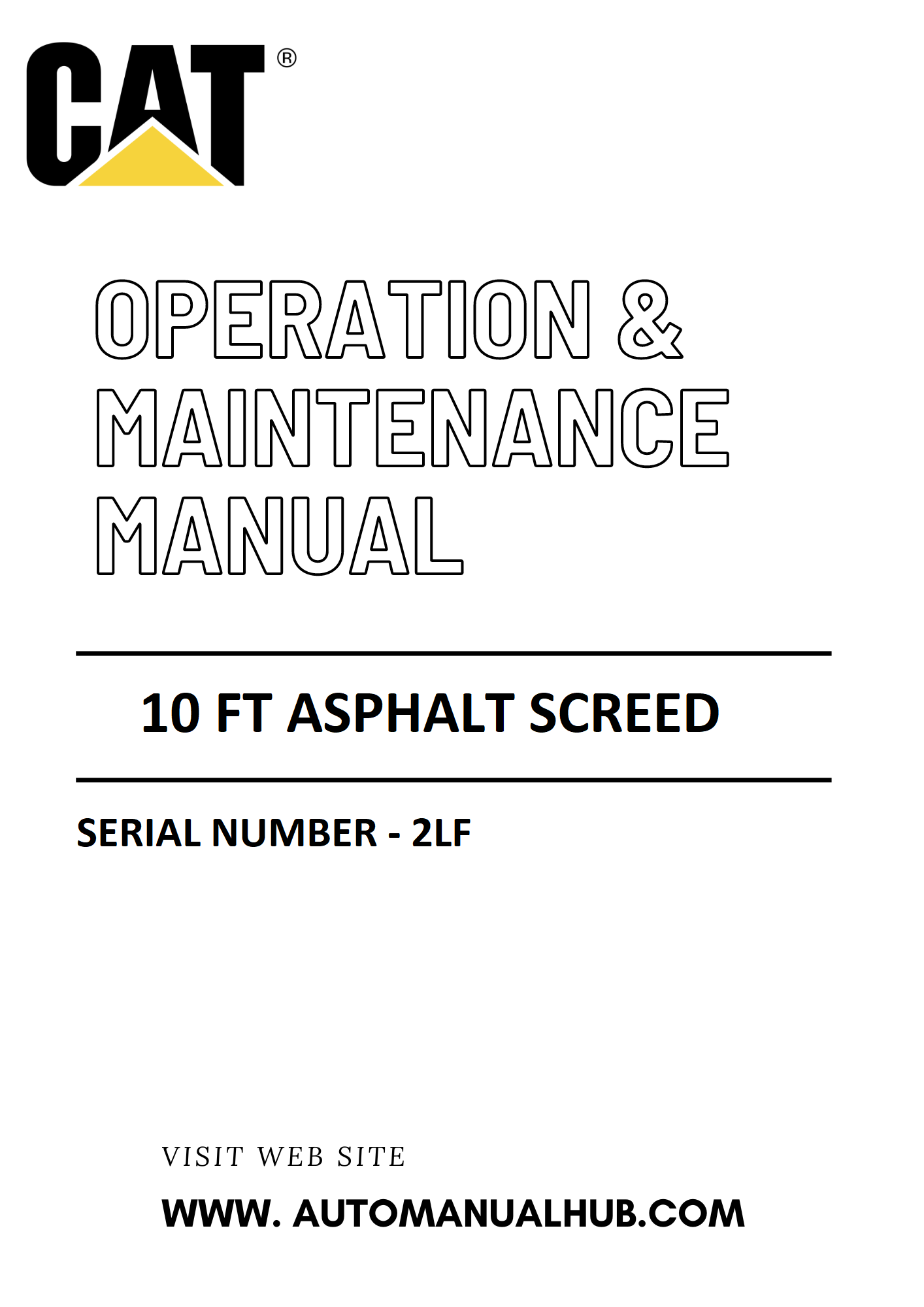 CAT®

OPERATION & MAINTENANCE MANUAL

10 FT ASPHALT SCREED

SERIAL NUMBER - 2LF

VISIT WEB SITE

WWW. AUTOMANUALHUB.COM